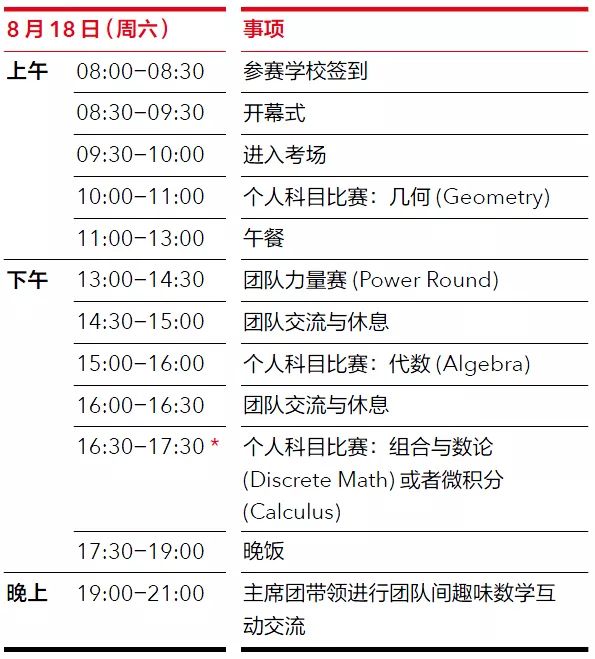 | 8月18日（周六） | | 事项 |
|---|---|---|
| 上午 | 08:00–08:30 | 参赛学校签到 |
| | 08:30–09:30 | 开幕式 |
| | 09:30–10:00 | 进入考场 |
| | 10:00–11:00 | 个人科目比赛：几何 (Geometry) |
| | 11:00–13:00 | 午餐 |
| 下午 | 13:00–14:30 | 团队力量赛 (Power Round) |
| | 14:30–15:00 | 团队交流与休息 |
| | 15:00–16:00 | 个人科目比赛：代数 (Algebra) |
| | 16:00–16:30 | 团队交流与休息 |
| | 16:30–17:30 * | 个人科目比赛：组合与数论 (Discrete Math) 或者微积分 (Calculus) |
| | 17:30–19:00 | 晚饭 |
| 晚上 | 19:00–21:00 | 主席团带领进行团队间趣味数学互动交流 |